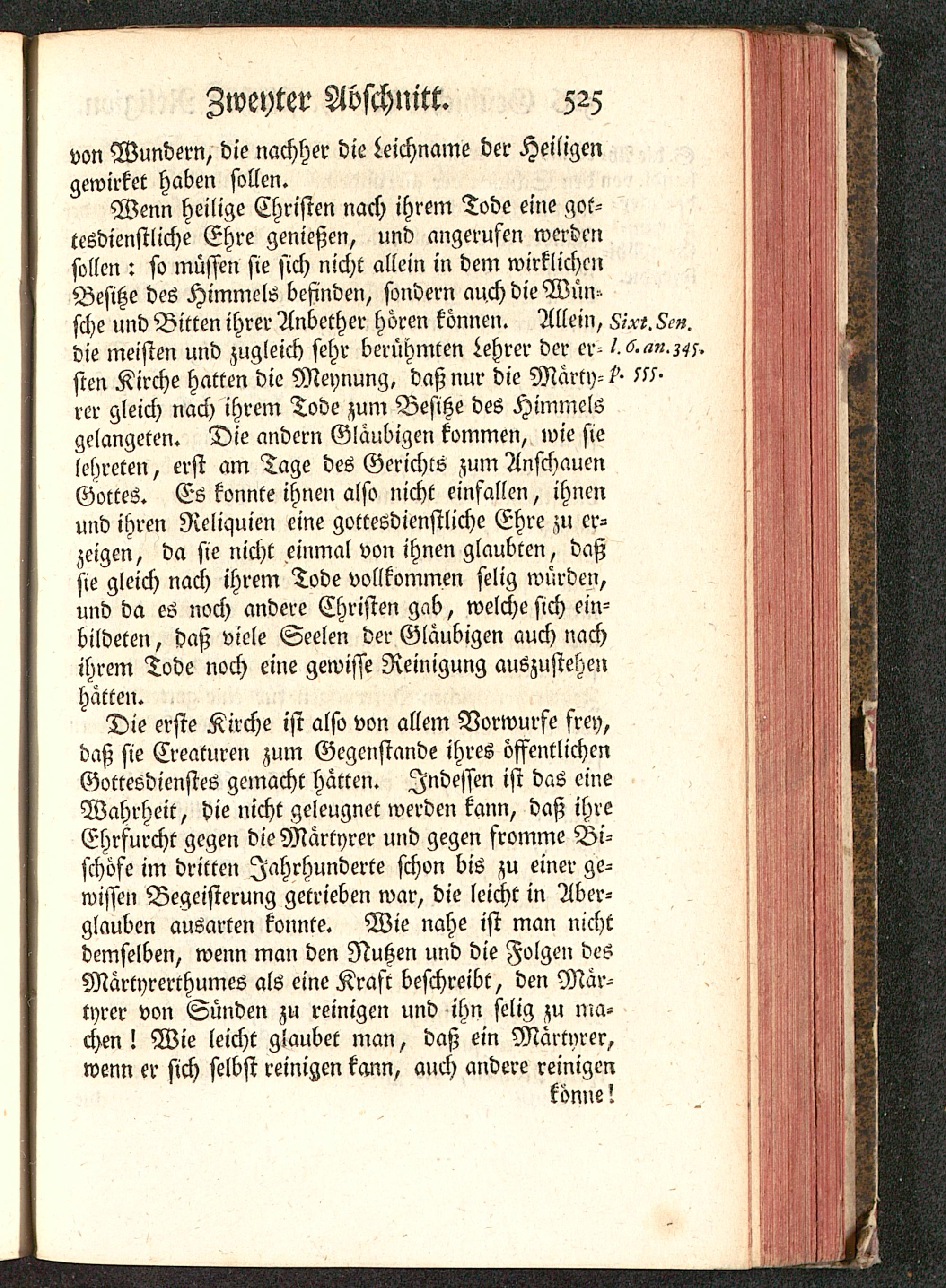 Zweyter Abschnitt. 525

von Wundern, die nachher die Leichname der Heiligen gewirket haben sollen.

Wenn heilige Christen nach ihrem Tode eine gottesdienstliche Ehre genießen, und angerufen werden sollen: so müssen sie sich nicht allein in dem wirklichen Besitze des Himmels befinden, sondern auch die Wünsche und Bitten ihrer Anbether hören können. Allein, die meisten und zugleich sehr berühmten Lehrer der ersten Kirche hatten die Meynung, daß nur die Märtyrer gleich nach ihrem Tode zum Besitze des Himmels gelangeten. Die andern Gläubigen kommen, wie sie lehreten, erst am Tage des Gerichts zum Anschauen Gottes. Es konnte ihnen also nicht einfallen, ihnen und ihren Reliquien eine gottesdienstliche Ehre zu erzeigen, da sie nicht einmal von ihnen glaubten, daß sie gleich nach ihrem Tode vollkommen selig würden, und da es noch andere Christen gab, welche sich einbildeten, daß viele Seelen der Gläubigen auch nach ihrem Tode noch eine gewisse Reinigung auszustehen hätten.

Sixt. Sen. l. 6. an. 345. p. 555.

Die erste Kirche ist also von allem Vorwurfe frey, daß sie Creaturen zum Gegenstande ihres öffentlichen Gottesdienstes gemacht hätten. Indessen ist das eine Wahrheit, die nicht geleugnet werden kann, daß ihre Ehrfurcht gegen die Märtyrer und gegen fromme Bischöfe im dritten Jahrhunderte schon bis zu einer gewissen Begeisterung getrieben war, die leicht in Aberglauben ausarten konnte. Wie nahe ist man nicht demselben, wenn man den Nutzen und die Folgen des Märtyrerthumes als eine Kraft beschreibt, den Märtyrer von Sünden zu reinigen und ihn selig zu machen! Wie leicht glaubet man, daß ein Märtyrer, wenn er sich selbst reinigen kann, auch andere reinigen könne!